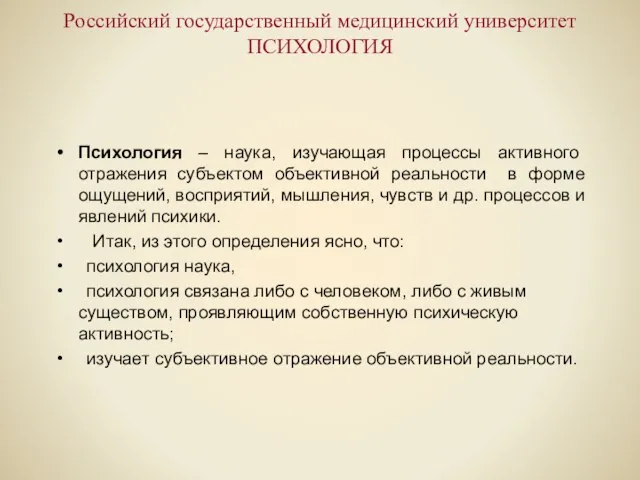 Российский государственный медицинский университет
ПСИХОЛОГИЯ

• Психология – наука, изучающая процессы активного отражения субъектом объективной реальности в форме ощущений, восприятий, мышления, чувств и др. процессов и явлений психики.

• Итак, из этого определения ясно, что:

• психология наука,

• психология связана либо с человеком, либо с живым существом, проявляющим собственную психическую активность;

• изучает субъективное отражение объективной реальности.